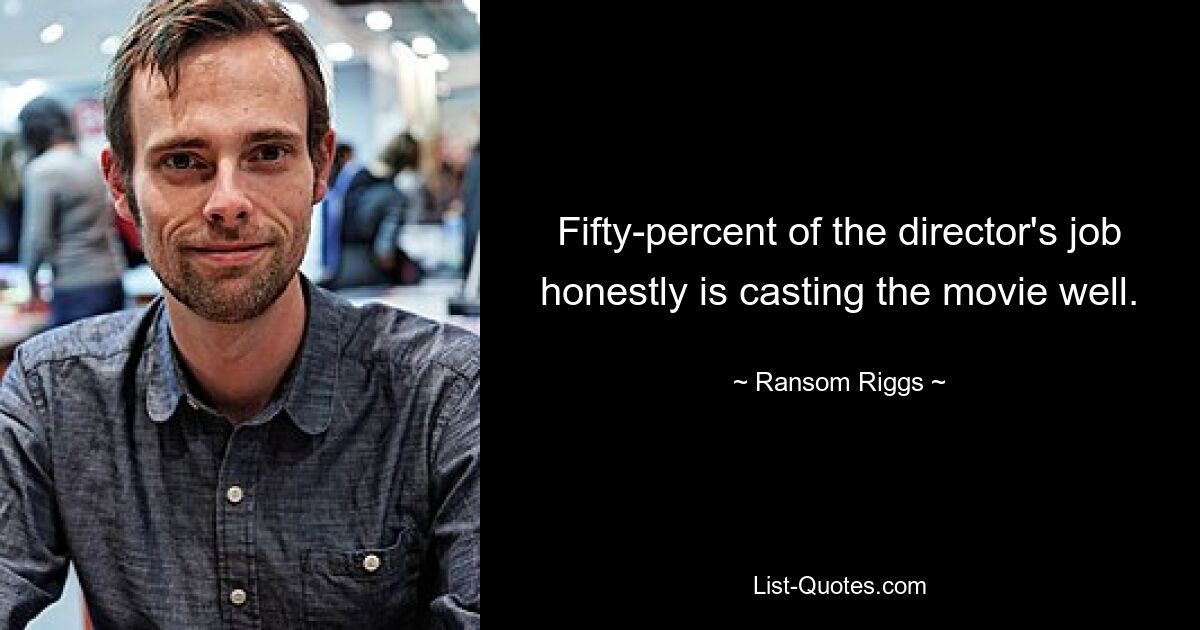 Fifty-percent of the director's job honestly is casting the movie well.

~ Ransom Riggs ~

List-Quotes.com